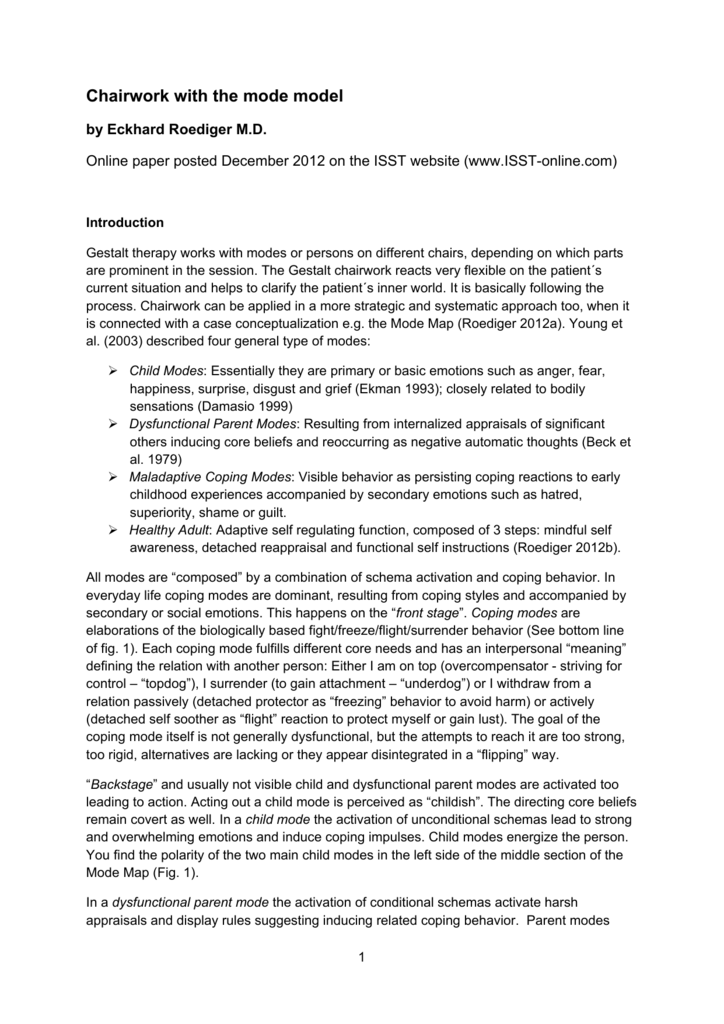 Chairwork with the mode model

by Eckhard Roediger M.D.

Online paper posted December 2012 on the ISST website (www.ISST-online.com)

Introduction

Gestalt therapy works with modes or persons on different chairs, depending on which parts are prominent in the session. The Gestalt chairwork reacts very flexible on the patient´s current situation and helps to clarify the patient´s inner world. It is basically following the process. Chairwork can be applied in a more strategic and systematic approach too, when it is connected with a case conceptualization e.g. the Mode Map (Roediger 2012a). Young et al. (2003) described four general type of modes:

➢ Child Modes: Essentially they are primary or basic emotions such as anger, fear, happiness, surprise, disgust and grief (Ekman 1993); closely related to bodily sensations (Damasio 1999)
➢ Dysfunctional Parent Modes: Resulting from internalized appraisals of significant others inducing core beliefs and reoccurring as negative automatic thoughts (Beck et al. 1979)
➢ Maladaptive Coping Modes: Visible behavior as persisting coping reactions to early childhood experiences accompanied by secondary emotions such as hatred, superiority, shame or guilt.
➢ Healthy Adult: Adaptive self regulating function, composed of 3 steps: mindful self awareness, detached reappraisal and functional self instructions (Roediger 2012b).

All modes are “composed” by a combination of schema activation and coping behavior. In everyday life coping modes are dominant, resulting from coping styles and accompanied by secondary or social emotions. This happens on the “front stage”. Coping modes are elaborations of the biologically based fight/freeze/flight/surrender behavior (See bottom line of fig. 1). Each coping mode fulfills different core needs and has an interpersonal “meaning” defining the relation with another person: Either I am on top (overcompensator - striving for control – “topdog”), I surrender (to gain attachment – “underdog”) or I withdraw from a relation passively (detached protector as “freezing” behavior to avoid harm) or actively (detached self soother as “flight” reaction to protect myself or gain lust). The goal of the coping mode itself is not generally dysfunctional, but the attempts to reach it are too strong, too rigid, alternatives are lacking or they appear disintegrated in a “flipping” way.

“Backstage” and usually not visible child and dysfunctional parent modes are activated too leading to action. Acting out a child mode is perceived as “childish”. The directing core beliefs remain covert as well. In a child mode the activation of unconditional schemas lead to strong and overwhelming emotions and induce coping impulses. Child modes energize the person. You find the polarity of the two main child modes in the left side of the middle section of the Mode Map (Fig. 1).

In a dysfunctional parent mode the activation of conditional schemas activate harsh appraisals and display rules suggesting inducing related coping behavior. Parent modes

1